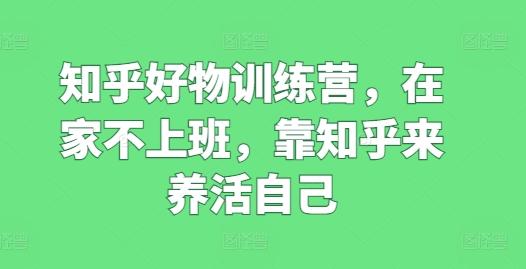 知乎好物训练营，在家不上班，靠知乎来养活自己